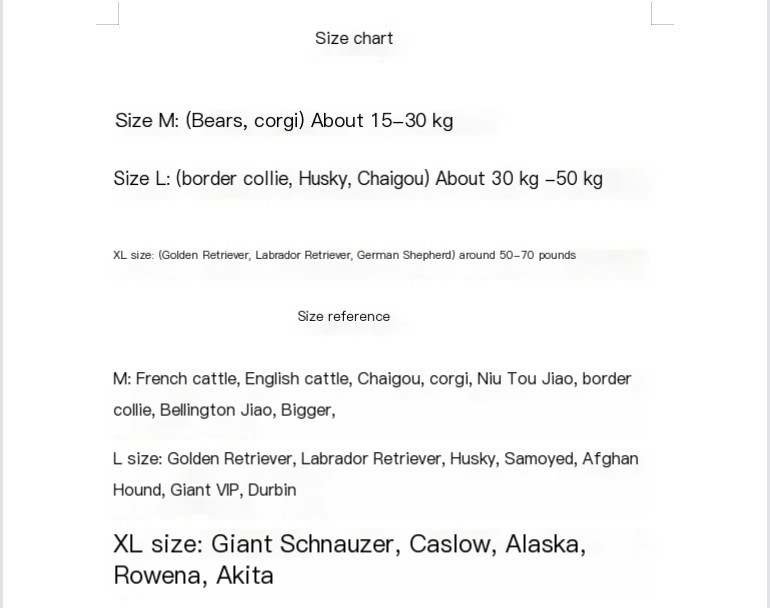 Size chart

Size M: (Bears, corgi) About 15–30 kg

Size L: (border collie, Husky, Chaigou) About 30 kg –50 kg

XL size: (Golden Retriever, Labrador Retriever, German Shepherd) around 50–70 pounds

Size reference

M: French cattle, English cattle, Chaigou, corgi, Niu Tou Jiao, border collie, Bellington Jiao, Bigger,

L size: Golden Retriever, Labrador Retriever, Husky, Samoyed, Afghan Hound, Giant VIP, Durbin

XL size: Giant Schnauzer, Caslow, Alaska, Rowena, Akita